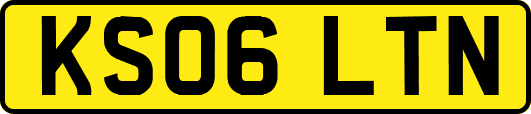 KS06 LTN